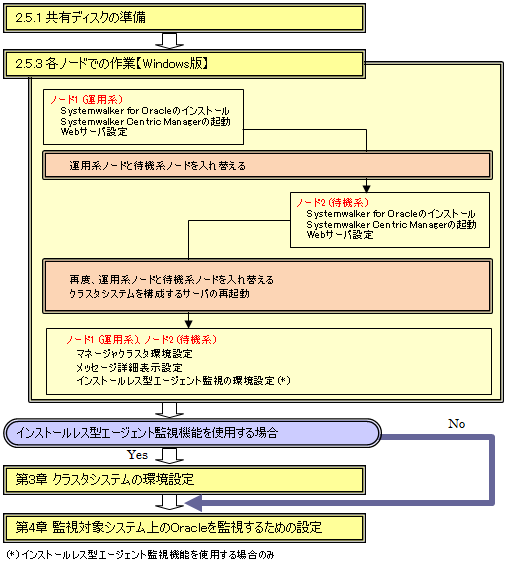 2.5.1 共有ディスクの準備

2.5.3 各ノードでの作業【Windows版】

ノード1 (運用系)
Systemwalker for Oracleのインストール
Systemwalker Centric Managerの起動
Webサーバ設定

運用系ノードと待機系ノードを入れ替える

ノード2 (待機系)
Systemwalker for Oracleのインストール
Systemwalker Centric Managerの起動
Webサーバ設定

再度、運用系ノードと待機系ノードを入れ替える
クラスタシステムを構成するサーバの再起動

ノード1 (運用系)、ノード2 (待機系)
マネージャクラスタ環境設定
メッセージ詳細表示設定
インストールレス型エージェント監視の環境設定 (*)

インストールレス型エージェント監視機能を使用する場合

No

Yes

第3章 クラスタシステムの環境設定

第4章 監視対象システム上のOracleを監視するための設定

(*) インストールレス型エージェント監視機能を使用する場合のみ